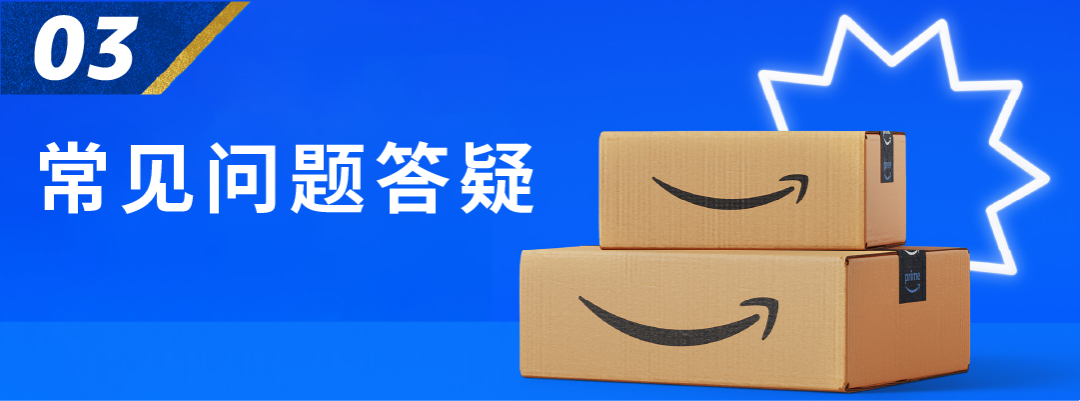 03

常见问题答疑

prime